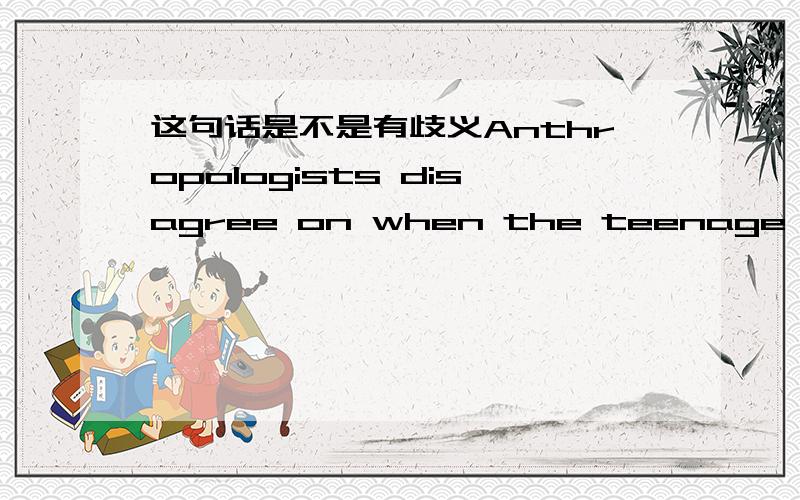 这句话是不是有歧义Anthropologists disagree on when the teenage